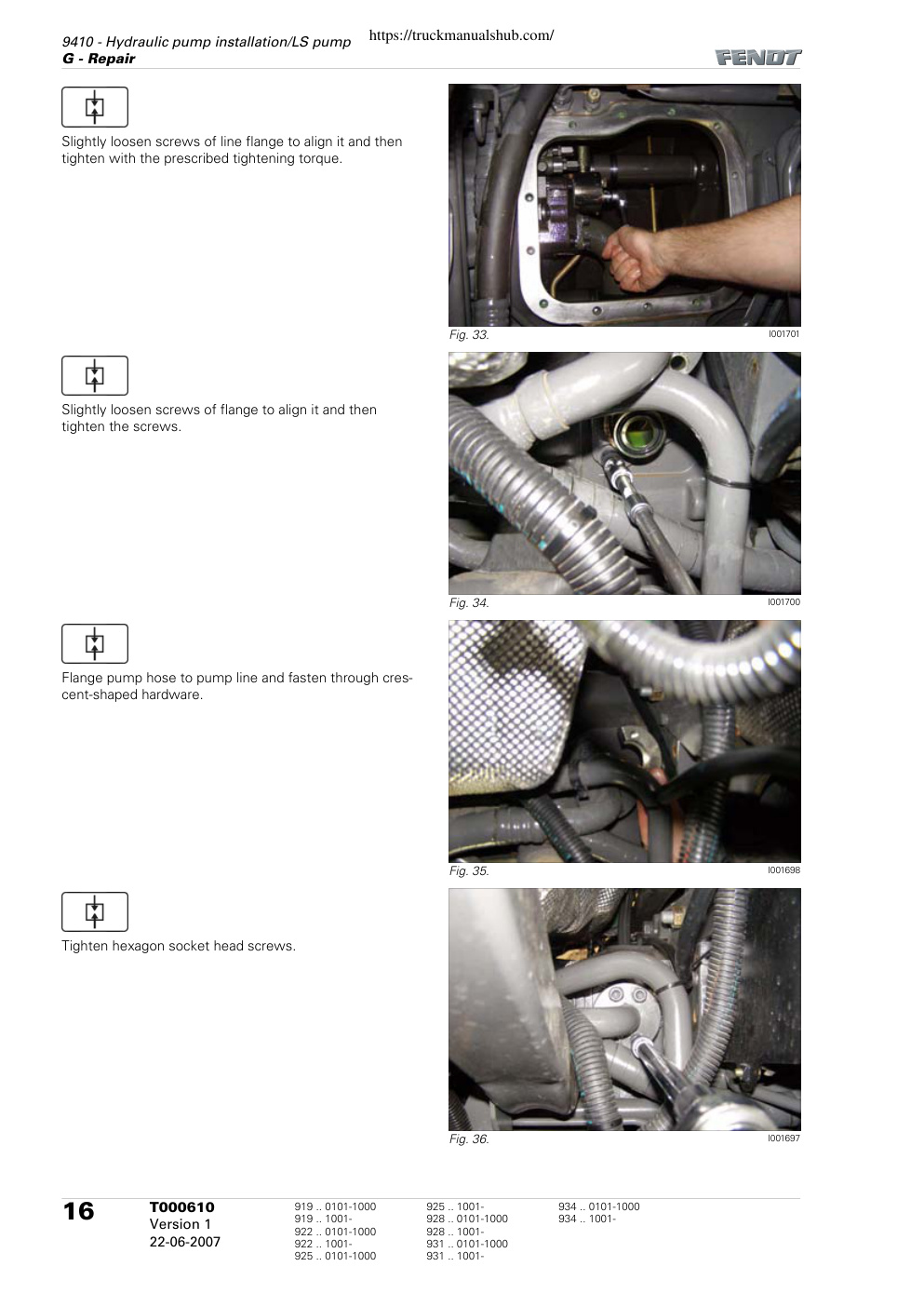 9410 - Hydraulic pump installation/LS pump
G - Repair

https://truckmanualshub.com/

FENDT

Slightly loosen screws of line flange to align it and then tighten with the prescribed tightening torque.

Fig. 33.

I001701

Slightly loosen screws of flange to align it and then tighten the screws.

Fig. 34.

I001700

Flange pump hose to pump line and fasten through crescent-shaped hardware.

Fig. 35.

I001698

Tighten hexagon socket head screws.

Fig. 36.

I001697

16

T000610
Version 1
22-06-2007

919 .. 0101-1000
919 .. 1001-
922 .. 0101-1000
922 .. 1001-
925 .. 0101-1000

925 .. 1001-
928 .. 0101-1000
928 .. 1001-
931 .. 0101-1000
931 .. 1001-

934 .. 0101-1000
934 .. 1001-